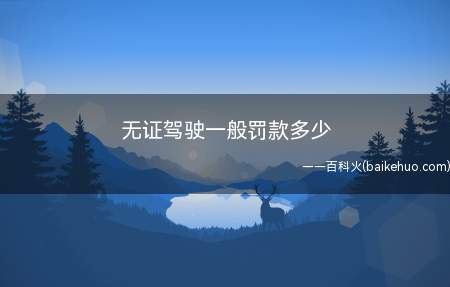 无证驾驶一般罚款多少

——百科火(baikehuo.com)